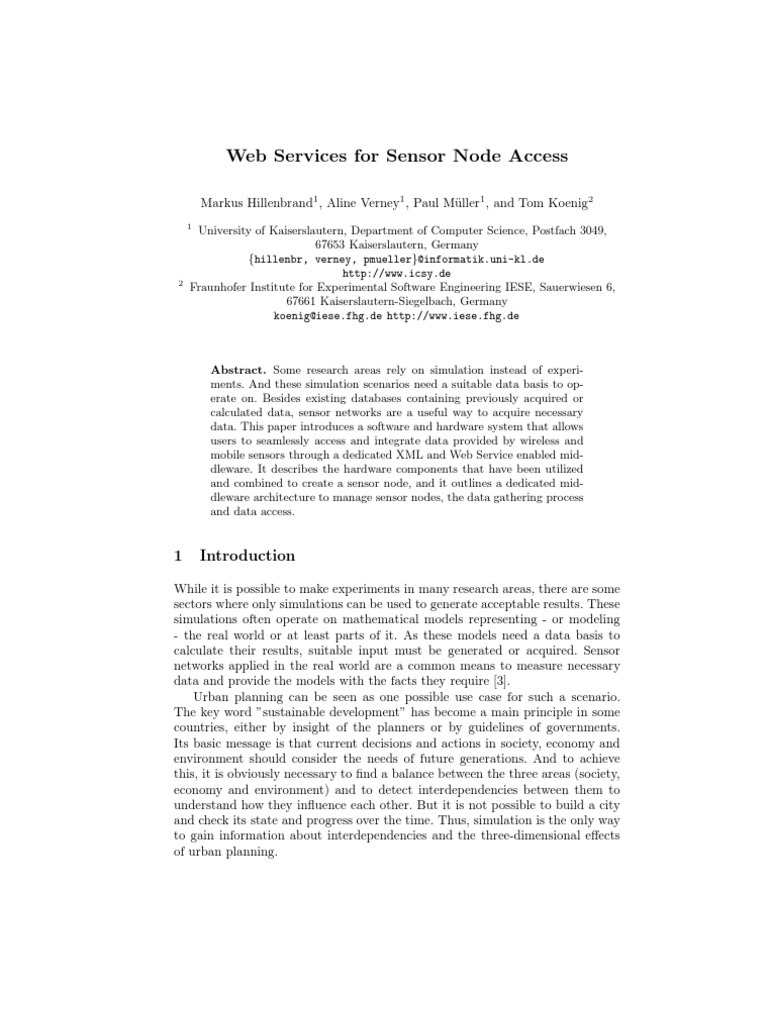 Web Services for Sensor Node Access

Markus Hillenbrand$^1$, Aline Verney$^1$, Paul Müller$^1$, and Tom Koenig$^2$

$^1$ University of Kaiserslautern, Department of Computer Science, Postfach 3049, 67653 Kaiserslautern, Germany
{hillenbr, verney, pmueller}@informatik.uni-kl.de
http://www.icsy.de
$^2$ Fraunhofer Institute for Experimental Software Engineering IESE, Sauerwiesen 6, 67661 Kaiserslautern-Siegelbach, Germany
koenig@iese.fhg.de http://www.iese.fhg.de

Abstract. Some research areas rely on simulation instead of experiments. And these simulation scenarios need a suitable data basis to operate on. Besides existing databases containing previously acquired or calculated data, sensor networks are a useful way to acquire necessary data. This paper introduces a software and hardware system that allows users to seamlessly access and integrate data provided by wireless and mobile sensors through a dedicated XML and Web Service enabled middleware. It describes the hardware components that have been utilized and combined to create a sensor node, and it outlines a dedicated middleware architecture to manage sensor nodes, the data gathering process and data access.

1 Introduction

While it is possible to make experiments in many research areas, there are some sectors where only simulations can be used to generate acceptable results. These simulations often operate on mathematical models representing - or modeling - the real world or at least parts of it. As these models need a data basis to calculate their results, suitable input must be generated or acquired. Sensor networks applied in the real world are a common means to measure necessary data and provide the models with the facts they require [3].

Urban planning can be seen as one possible use case for such a scenario. The key word "sustainable development" has become a main principle in some countries, either by insight of the planners or by guidelines of governments. Its basic message is that current decisions and actions in society, economy and environment should consider the needs of future generations. And to achieve this, it is obviously necessary to find a balance between the three areas (society, economy and environment) and to detect interdependencies between them to understand how they influence each other. But it is not possible to build a city and check its state and progress over the time. Thus, simulation is the only way to gain information about interdependencies and the three-dimensional effects of urban planning.